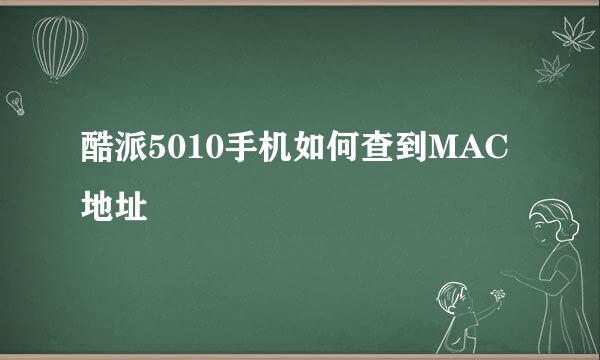 酷派5010手机如何查到MAC地址